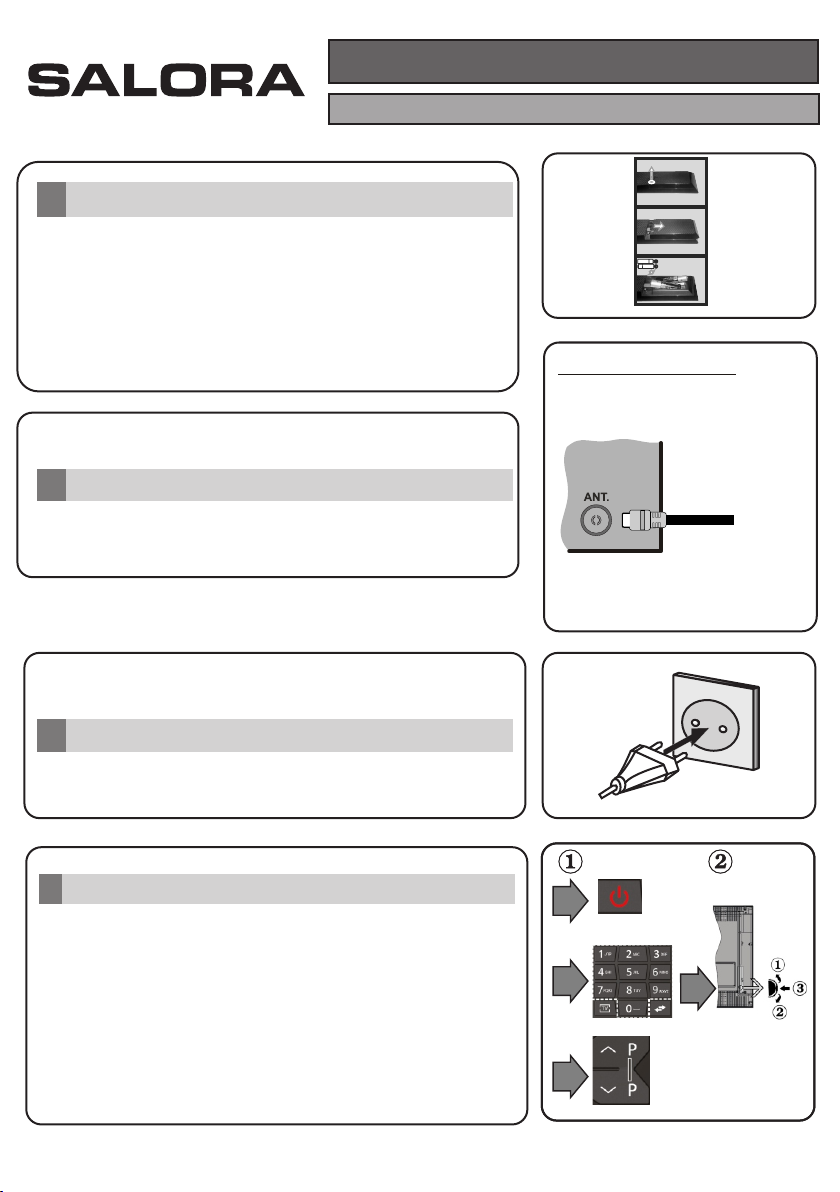 SALORA

ANT.

①

②

1

2

3

4

5

6

7

8

9

0

P

P

①

②

③